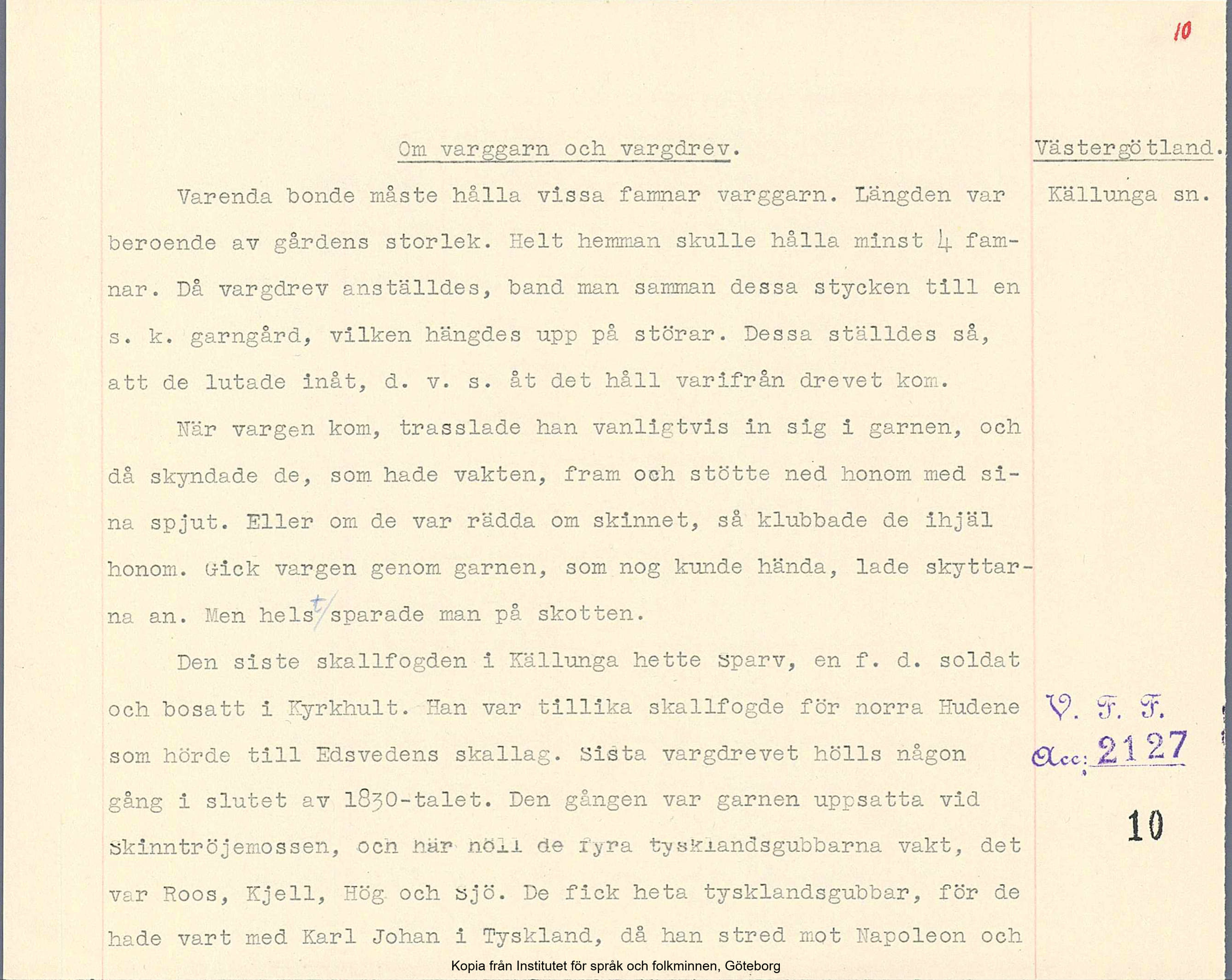 10

Om varggarn och vargdrev.

Västergötland.
Källunga sn.

Varenda bonde måste hålla vissa famnar varggarn. Längden var beroende av gårdens storlek. Helt hemman skulle hålla minst 4 famnar. Då vargdrev anställdes, band man samman dessa stycken till en s. k. garngård, vilken hängdes upp på störar. Dessa ställdes så, att de lutade inåt, d. v. s. åt det håll varifrån drevet kom.

När vargen kom, trasslade han vanligtvis in sig i garnen, och då skyndade de, som hade vakten, fram och stötte ned honom med sina spjut. Eller om de var rädda om skinnet, så klubbade de ihjäl honom. Gick vargen genom garnen, som nog kunde hända, lade skyttarna an. Men helst sparade man på skotten.

Den siste skallfogden i Källunga hette Sparv, en f. d. soldat och bosatt i Kyrkhult. Han var tillika skallfogde för norra Hudene som hörde till Edsvedens skallag. Sista vargdrevet hölls någon gång i slutet av 1830-talet. Den gången var garnen uppsatta vid Skinntröjemossen, och här höll de fyra tysklandsgubbarna vakt, det var Roos, Kjell, Hög och Sjö. De fick heta tysklandsgubbar, för de hade vart med Karl Johan i Tyskland, då han stred mot Napoleon och

V. F. F.
Acc: 2127

10

Kopia från Institutet för språk och folkminnen, Göteborg